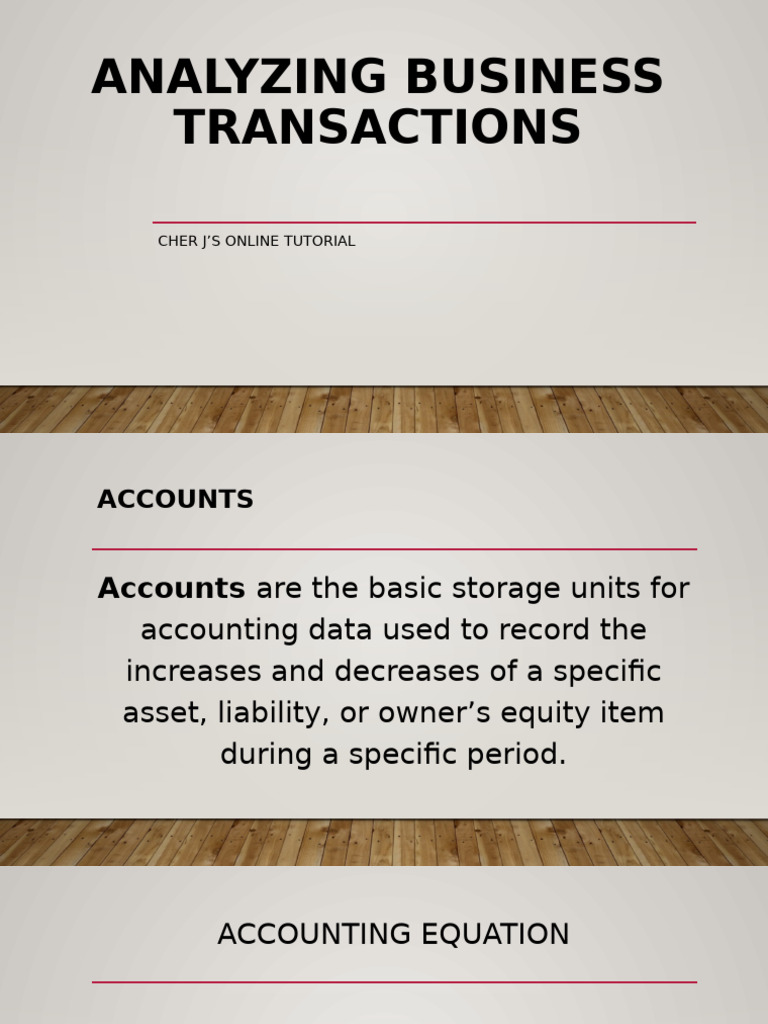 ANALYZING BUSINESS TRANSACTIONS

CHER J'S ONLINE TUTORIAL

ACCOUNTS

Accounts are the basic storage units for accounting data used to record the increases and decreases of a specific asset, liability, or owner's equity item during a specific period.

ACCOUNTING EQUATION